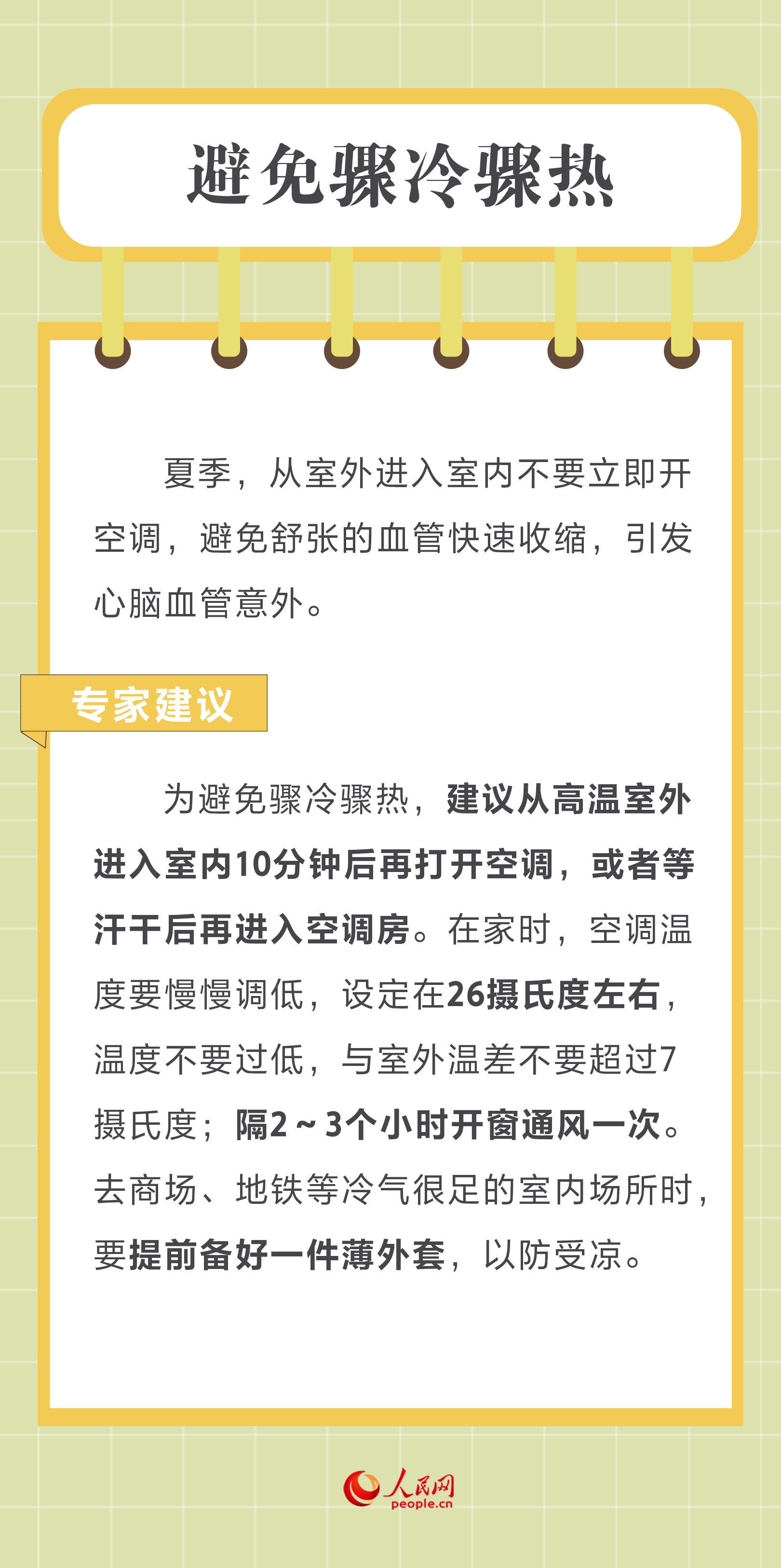 避免骤冷骤热

夏季，从室外进入室内不要立即开空调，避免舒张的血管快速收缩，引发心脑血管意外。

专家建议

为避免骤冷骤热，建议从高温室外进入室内10分钟后再打开空调，或者等汗干后再进入空调房。在家时，空调温度要慢慢调低，设定在26摄氏度左右，温度不要过低，与室外温差不要超过7摄氏度；隔2～3个小时开窗通风一次。去商场、地铁等冷气很足的室内场所时，要提前备好一件薄外套，以防受凉。

人民网
people.cn